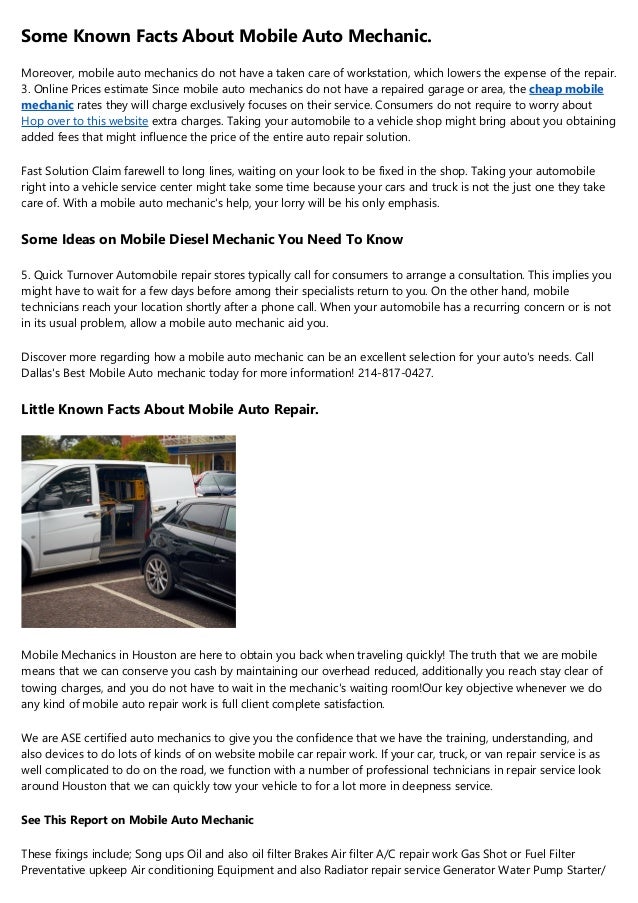 Some Known Facts About Mobile Auto Mechanic.

Moreover, mobile auto mechanics do not have a taken care of workstation, which lowers the expense of the repair. 3. Online Prices estimate Since mobile auto mechanics do not have a repaired garage or area, the cheap mobile mechanic rates they will charge exclusively focuses on their service. Consumers do not require to worry about Hop over to this website extra charges. Taking your automobile to a vehicle shop might bring about you obtaining added fees that might influence the price of the entire auto repair solution.

Fast Solution Claim farewell to long lines, waiting on your look to be fixed in the shop. Taking your automobile right into a vehicle service center might take some time because your cars and truck is not the just one they take care of. With a mobile auto mechanic's help, your lorry will be his only emphasis.

Some Ideas on Mobile Diesel Mechanic You Need To Know

5. Quick Turnover Automobile repair stores typically call for consumers to arrange a consultation. This implies you might have to wait for a few days before among their specialists return to you. On the other hand, mobile technicians reach your location shortly after a phone call. When your automobile has a recurring concern or is not in its usual problem, allow a mobile auto mechanic aid you.

Discover more regarding how a mobile auto mechanic can be an excellent selection for your auto's needs. Call Dallas's Best Mobile Auto mechanic today for more information! 214-817-0427.

Little Known Facts About Mobile Auto Repair.

Mobile Mechanics in Houston are here to obtain you back when traveling quickly! The truth that we are mobile means that we can conserve you cash by maintaining our overhead reduced, additionally you reach stay clear of towing charges, and you do not have to wait in the mechanic's waiting room!Our key objective whenever we do any kind of mobile auto repair work is full client complete satisfaction.

We are ASE certified auto mechanics to give you the confidence that we have the training, understanding, and also devices to do lots of kinds of on website mobile car repair work. If your car, truck, or van repair service is as well complicated to do on the road, we function with a number of professional technicians in repair service look around Houston that we can quickly tow your vehicle to for a lot more in deepness service.

See This Report on Mobile Auto Mechanic

These fixings include; Song ups Oil and also oil filter Brakes Air filter A/C repair work Gas Shot or Fuel Filter Preventative upkeep Air conditioning Equipment and also Radiator repair service Generator Water Pump Starter/